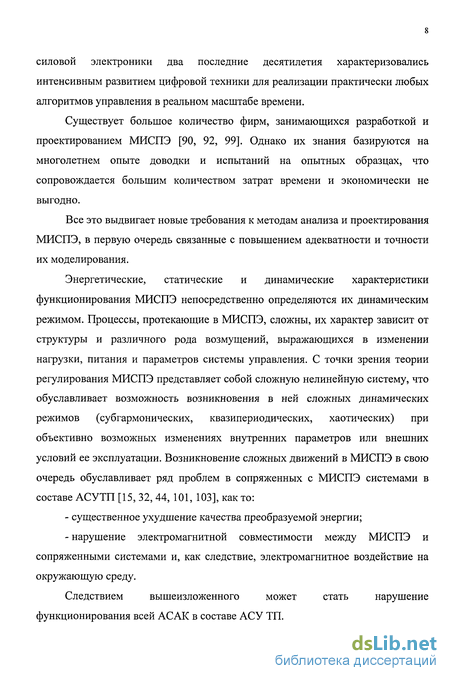 8

силовой электроники два последние десятилетия характеризовались интенсивным развитием цифровой техники для реализации практически любых алгоритмов управления в реальном масштабе времени.

Существует большое количество фирм, занимающихся разработкой и проектированием МИСПЭ [90, 92, 99]. Однако их знания базируются на многолетнем опыте доводки и испытаний на опытных образцах, что сопровождается большим количеством затрат времени и экономически не выгодно.

Все это выдвигает новые требования к методам анализа и проектирования МИСПЭ, в первую очередь связанные с повышением адекватности и точности их моделирования.

Энергетические, статические и динамические характеристики функционирования МИСПЭ непосредственно определяются их динамическим режимом. Процессы, протекающие в МИСПЭ, сложны, их характер зависит от структуры и различного рода возмущений, выражающихся в изменении нагрузки, питания и параметров системы управления. С точки зрения теории регулирования МИСПЭ представляет собой сложную нелинейную систему, что обуславливает возможность возникновения в ней сложных динамических режимов (субгармонических, квазипериодических, хаотических) при объективно возможных изменениях внутренних параметров или внешних условий ее эксплуатации. Возникновение сложных движений в МИСПЭ в свою очередь обуславливает ряд проблем в сопряженных с МИСПЭ системами в составе АСУТП [15, 32, 44, 101, 103], как то:

- существенное ухудшение качества преобразуемой энергии;

- нарушение электромагнитной совместимости между МИСПЭ и сопряженными системами и, как следствие, электромагнитное воздействие на окружающую среду.

Следствием вышеизложенного может стать нарушение функционирования всей АСАК в составе АСУ ТП.

dsLib.net
библиотека диссертаций